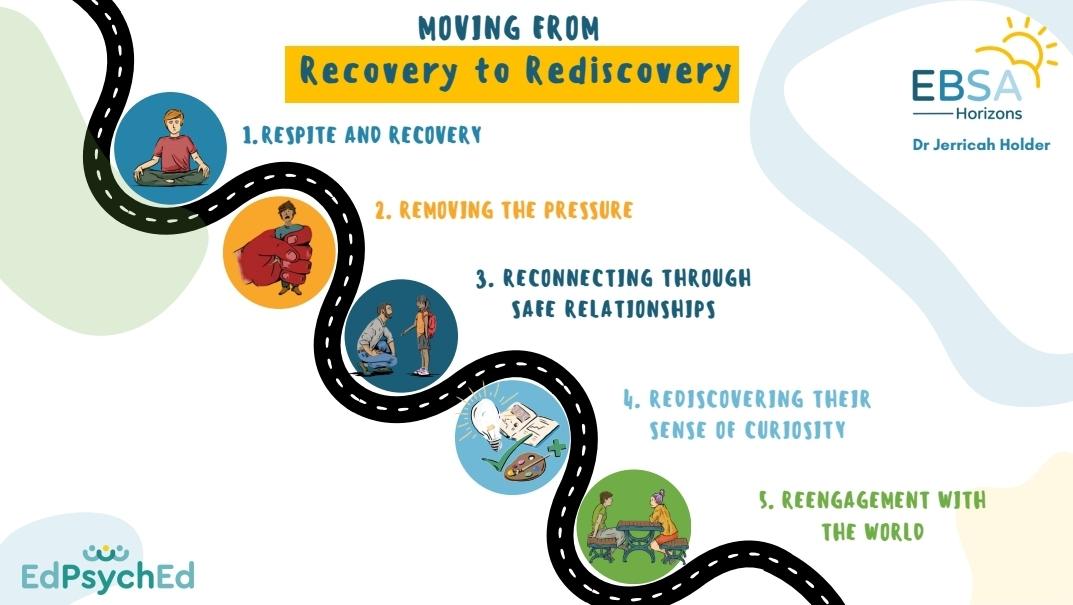 MOVING FROM
Recovery to Rediscovery

EBSA
Horizons
Dr Jerricah Holder

1. RESPITE AND RECOVERY

2. REMOVING THE PRESSURE

3. RECONNECTING THROUGH SAFE RELATIONSHIPS

4. REDISCOVERING THEIR SENSE OF CURIOSITY

5. REENGAGEMENT WITH THE WORLD

EdPsychEd